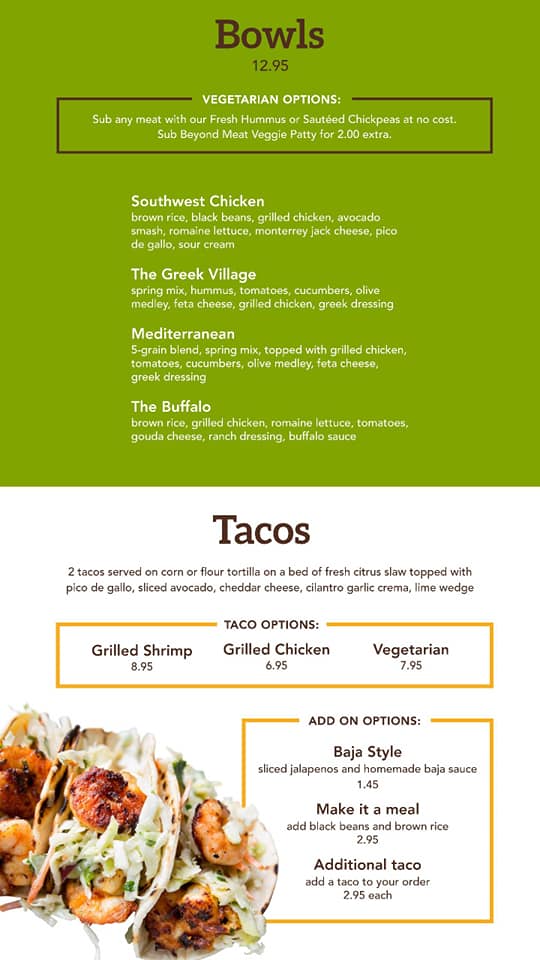 Bowls
12.95

VEGETARIAN OPTIONS:
Sub any meat with our Fresh Hummus or Sautéed Chickpeas at no cost.
Sub Beyond Meat Veggie Patty for 2.00 extra.

Southwest Chicken
brown rice, black beans, grilled chicken, avocado smash, romaine lettuce, monterrey jack cheese, pico de gallo, sour cream

The Greek Village
spring mix, hummus, tomatoes, cucumbers, olive medley, feta cheese, grilled chicken, greek dressing

Mediterranean
5-grain blend, spring mix, topped with grilled chicken, tomatoes, cucumbers, olive medley, feta cheese, greek dressing

The Buffalo
brown rice, grilled chicken, romaine lettuce, tomatoes, gouda cheese, ranch dressing, buffalo sauce

Tacos

2 tacos served on corn or flour tortilla on a bed of fresh citrus slaw topped with pico de gallo, sliced avocado, cheddar cheese, cilantro garlic crema, lime wedge

TACO OPTIONS:

Grilled Shrimp
8.95

Grilled Chicken
6.95

Vegetarian
7.95

ADD ON OPTIONS:

Baja Style
sliced jalapenos and homemade baja sauce
1.45

Make it a meal
add black beans and brown rice
2.95

Additional taco
add a taco to your order
2.95 each